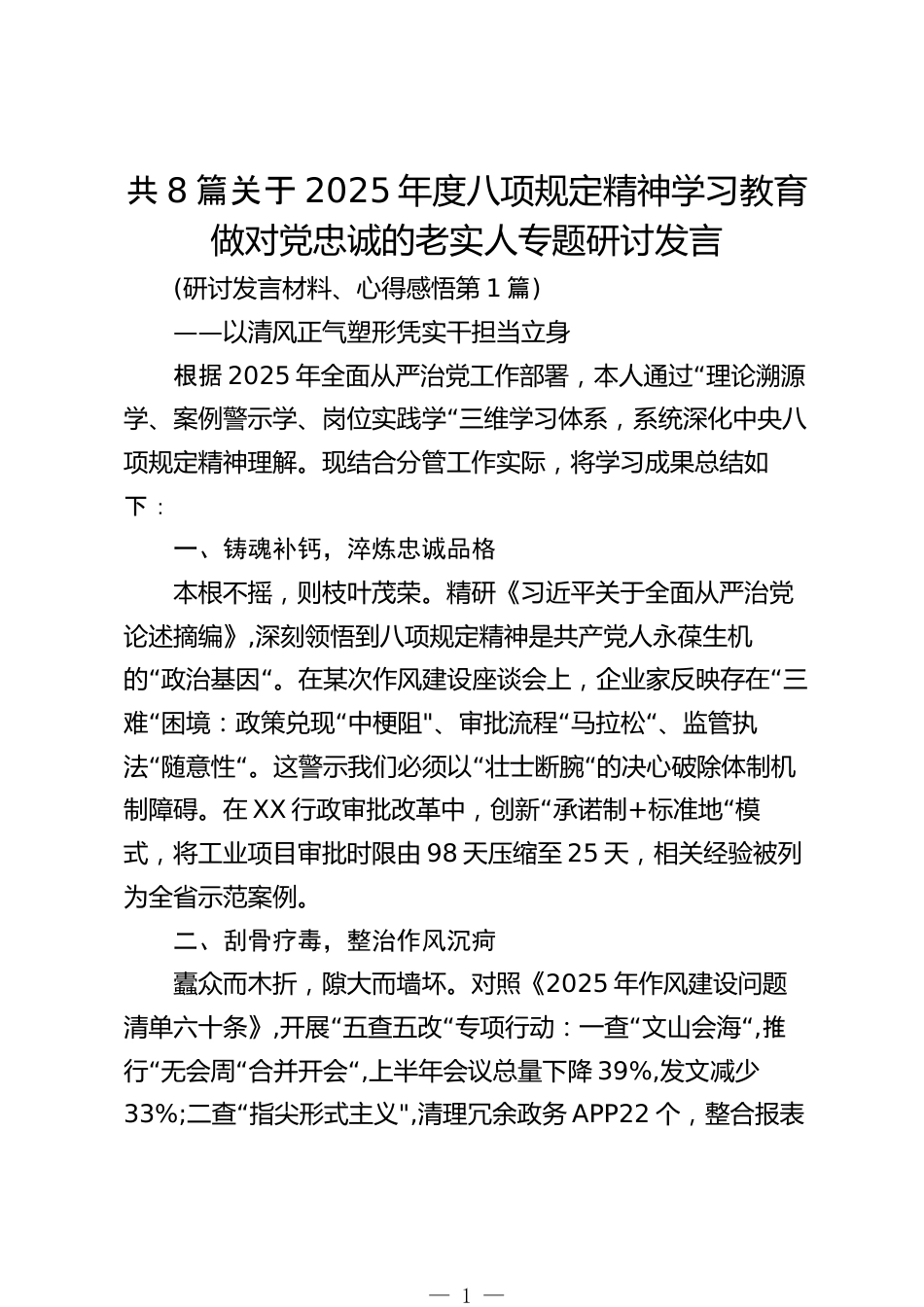 共8篇关于2025年度八项规定精神学习教育做对党忠诚的老实人专题研讨发言

(研讨发言材料、心得感悟第1篇)

——以清风正气塑形凭实干担当立身

根据2025年全面从严治党工作部署，本人通过“理论溯源学、案例警示学、岗位实践学“三维学习体系，系统深化中央八项规定精神理解。现结合分管工作实际，将学习成果总结如下：

一、铸魂补钙，淬炼忠诚品格

本根不摇，则枝叶茂荣。精研《习近平关于全面从严治党论述摘编》,深刻领悟到八项规定精神是共产党人永葆生机的“政治基因“。在某次作风建设座谈会上，企业家反映存在“三难“困境：政策兑现“中梗阻"、审批流程“马拉松“、监管执法“随意性“。这警示我们必须以“壮士断腕“的决心破除体制机制障碍。在XX行政审批改革中，创新“承诺制+标准地“模式，将工业项目审批时限由98天压缩至25天，相关经验被列为全省示范案例。

二、刮骨疗毒，整治作风沉疴

蠹众而木折，隙大而墙坏。对照《2025年作风建设问题清单六十条》,开展“五查五改“专项行动：一查“文山会海“,推行“无会周“合并开会“,上半年会议总量下降39%,发文减少33%;二查“指尖形式主义",清理冗余政务APP22个，整合报表

— 1 —